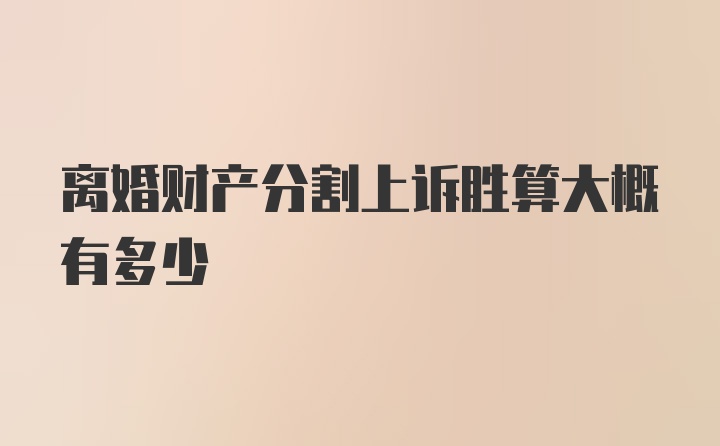 离婚财产分割上诉胜算大概有多少